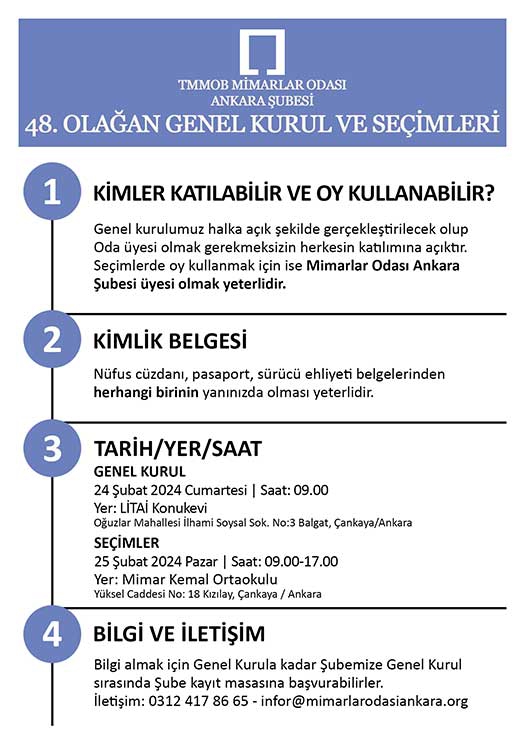 TMMOB MİMARLAR ODASI
ANKARA ŞUBESİ
48. OLAĞAN GENEL KURUL VE SEÇİMLERİ

1

KİMLER KATILABİLİR VE OY KULLANABİLİR?

Genel kurulumuz halka açık şekilde gerçekleştirilecek olup Oda üyesi olmak gerekmeksizin herkesin katılımına açıktır. Seçimlerde oy kullanmak için ise Mimarlar Odası Ankara Şubesi üyesi olmak yeterlidir.

2

KİMLİK BELGESİ

Nüfus cüzdanı, pasaport, sürücü ehliyeti belgelerinden herhangi birinin yanınızda olması yeterlidir.

3

TARİH/YER/SAAT

GENEL KURUL
24 Şubat 2024 Cumartesi | Saat: 09.00
Yer: LİTAİ Konukevi
Oğuzlar Mahallesi İlhami Soysal Sok. No:3 Balgat, Çankaya/Ankara

SEÇİMLER
25 Şubat 2024 Pazar | Saat: 09.00-17.00
Yer: Mimar Kemal Ortaokulu
Yüksel Caddesi No: 18 Kızılay, Çankaya / Ankara

4

BİLGİ VE İLETİŞİM

Bilgi almak için Genel Kurula kadar Şubemize Genel Kurul sırasında Şube kayıt masasına başvurabilirler.
İletişim: 0312 417 86 65 - infor@mimarlarodasiankara.org